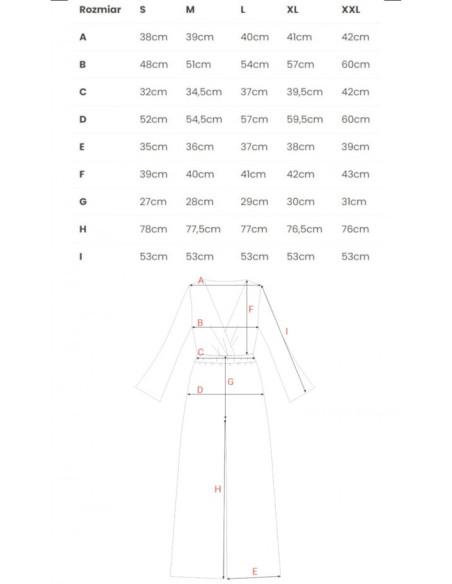 | Rozmiar | S | M | L | XL | XXL |
|---|---|---|---|---|---|
| A | 38cm | 39cm | 40cm | 41cm | 42cm |
| B | 48cm | 51cm | 54cm | 57cm | 60cm |
| C | 32cm | 34,5cm | 37cm | 39,5cm | 42cm |
| D | 52cm | 54,5cm | 57cm | 59,5cm | 60cm |
| E | 35cm | 36cm | 37cm | 38cm | 39cm |
| F | 39cm | 40cm | 41cm | 42cm | 43cm |
| G | 27cm | 28cm | 29cm | 30cm | 31cm |
| H | 78cm | 77,5cm | 77cm | 76,5cm | 76cm |
| I | 53cm | 53cm | 53cm | 53cm | 53cm |

A
F
B
I
C
G
D
H
E